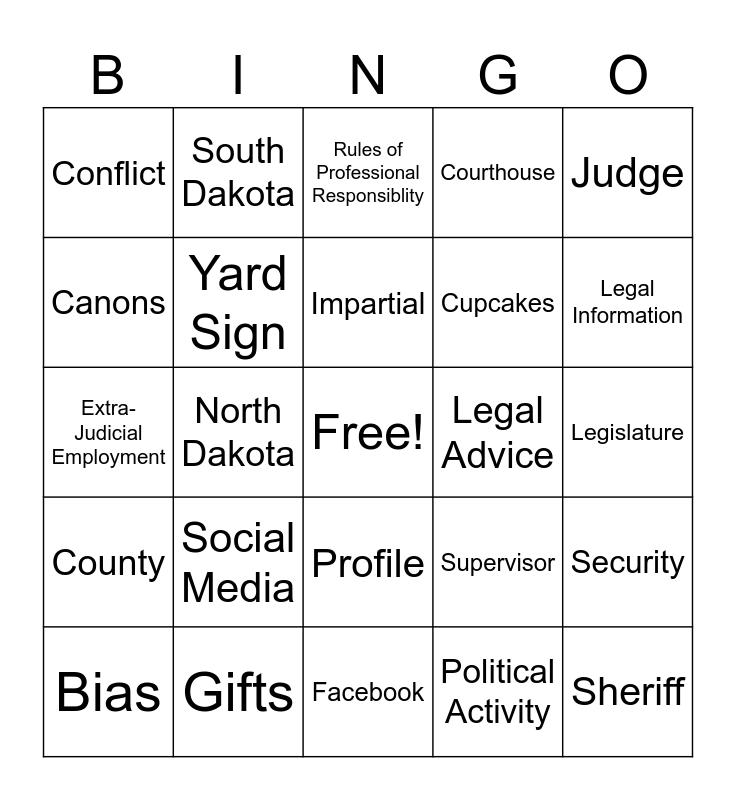 | B | I | N | G | O |
|---|---|---|---|---|
| Conflict | South Dakota | Rules of Professional Responsiblity | Courthouse | Judge |
| Canons | Yard Sign | Impartial | Cupcakes | Legal Information |
| Extra-Judicial Employment | North Dakota | Free! | Legal Advice | Legislature |
| County | Social Media | Profile | Supervisor | Security |
| Bias | Gifts | Facebook | Political Activity | Sheriff |